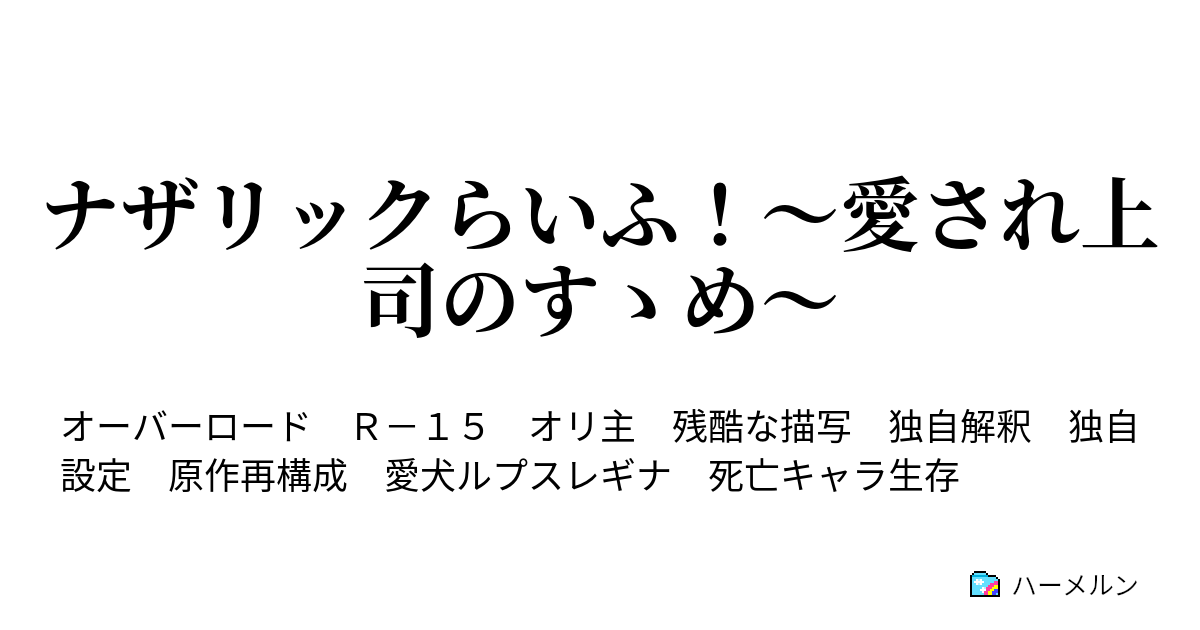 ナザリックらいふ！～愛され上司のすゝめ～

オーバーロード　Ｒ－１５　オリ主　残酷な描写　独自解釈　独自設定　原作再構成　愛犬ルプスレギナ　死亡キャラ生存

ハーメルン